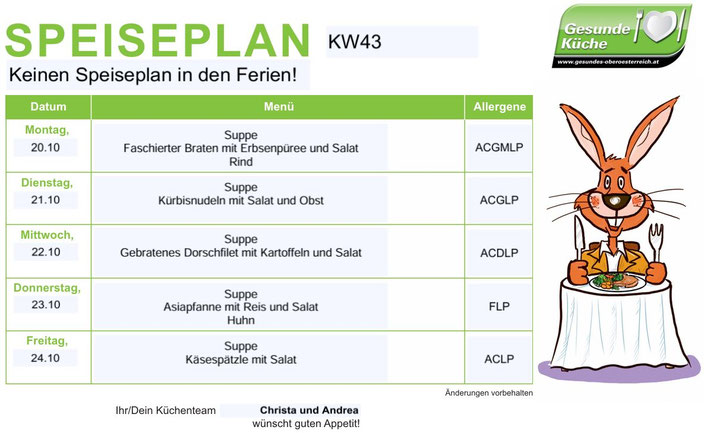 SPEISEPLAN KW43

Gesunde Küche
www.gesundes-oberoesterreich.at

Keinen Speiseplan in den Ferien!

| Datum | Menü | Allergene |
|---|---|---|
| Montag, 20.10 | Suppe Faschierter Braten mit Erbsenpüree und Salat Rind | ACGMLP |
| Dienstag, 21.10 | Suppe Kürbisnudeln mit Salat und Obst | ACGLP |
| Mittwoch, 22.10 | Suppe Gebratenes Dorschfilet mit Kartoffeln und Salat | ACDLP |
| Donnerstag, 23.10 | Suppe Asiapfanne mit Reis und Salat Huhn | FLP |
| Freitag, 24.10 | Suppe Käsespätzle mit Salat | ACLP |

Änderungen vorbehalten

Ihr/Dein Küchenteam Christa und Andrea
wünscht guten Appetit!